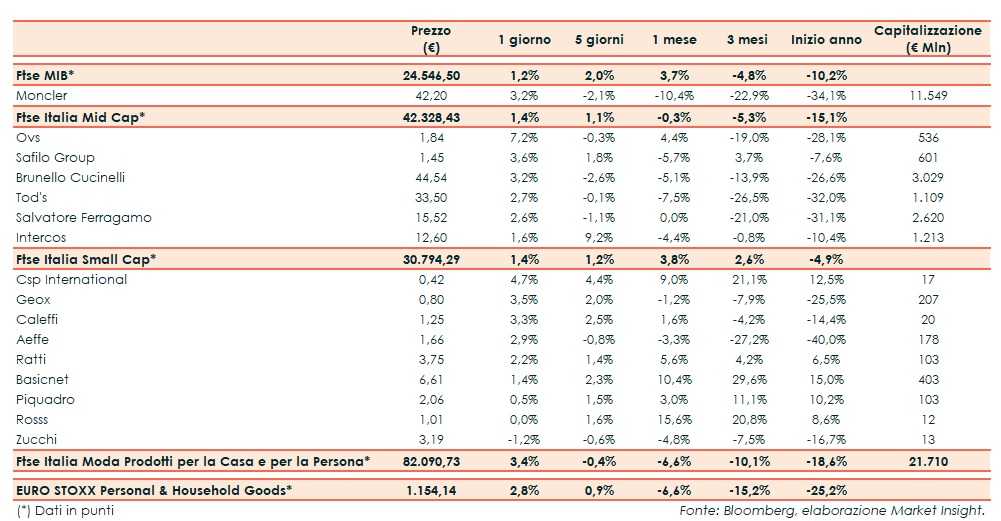 | | Prezzo (€) | 1 giorno | 5 giorni | 1 mese | 3 mesi | Inizio anno | Capitalizzazione (€ Mln) |
|---|---|---|---|---|---|---|---|
| Ftse MIB* | 24.546,50 | 1,2% | 2,0% | 3,7% | -4,8% | -10,2% | |
| Moncler | 42,20 | 3,2% | -2,1% | -10,4% | -22,9% | -34,1% | 11.549 |
| Ftse Italia Mid Cap* | 42.328,43 | 1,4% | 1,1% | -0,3% | -5,3% | -15,1% | |
| Ovs | 1,84 | 7,2% | -0,3% | 4,4% | -19,0% | -28,1% | 536 |
| Safilo Group | 1,45 | 3,6% | 1,8% | -5,7% | 3,7% | -7,6% | 601 |
| Brunello Cucinelli | 44,54 | 3,2% | -2,6% | -5,1% | -13,9% | -26,6% | 3.029 |
| Tod's | 33,50 | 2,7% | -0,1% | -7,5% | -26,5% | -32,0% | 1.109 |
| Salvatore Ferragamo | 15,52 | 2,6% | -1,1% | 0,0% | -21,0% | -31,1% | 2.620 |
| Intercos | 12,60 | 1,6% | 9,2% | -4,4% | -0,8% | -10,4% | 1.213 |
| Ftse Italia Small Cap* | 30.794,29 | 1,4% | 1,2% | 3,8% | 2,6% | -4,9% | |
| Csp International | 0,42 | 4,7% | 4,4% | 9,0% | 21,1% | 12,5% | 17 |
| Geox | 0,80 | 3,5% | 2,0% | -1,2% | -7,9% | -25,5% | 207 |
| Caleffi | 1,25 | 3,3% | 2,5% | 1,6% | -4,2% | -14,4% | 20 |
| Aeffe | 1,66 | 2,9% | -0,8% | -3,3% | -27,2% | -40,0% | 178 |
| Ratti | 3,75 | 2,2% | 1,4% | 5,6% | 4,2% | 6,5% | 103 |
| Basicnet | 6,61 | 1,4% | 2,3% | 10,4% | 29,6% | 15,0% | 403 |
| Piquadro | 2,06 | 0,5% | 1,5% | 3,0% | 11,1% | 10,2% | 103 |
| Rosss | 1,01 | 0,0% | 1,6% | 15,6% | 20,8% | 8,6% | 12 |
| Zucchi | 3,19 | -1,2% | -0,6% | -4,8% | -7,5% | -16,7% | 13 |
| Ftse Italia Moda Prodotti per la Casa e per la Persona* | 82.090,73 | 3,4% | -0,4% | -6,6% | -10,1% | -18,6% | 21.710 |
| EURO STOXX Personal & Household Goods* | 1.154,14 | 2,8% | 0,9% | -6,6% | -15,2% | -25,2% | |

(*) Dati in punti

Fonte: Bloomberg, elaborazione Market Insight.